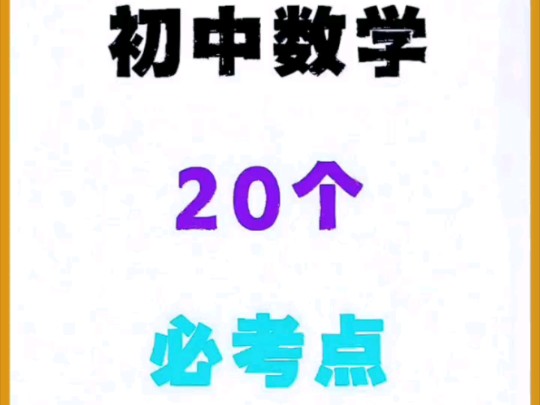 初中数学

20个

必考点